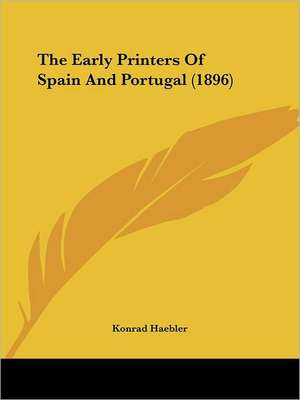 The Early Printers Of Spain And Portugal (1896)

Konrad Haebler